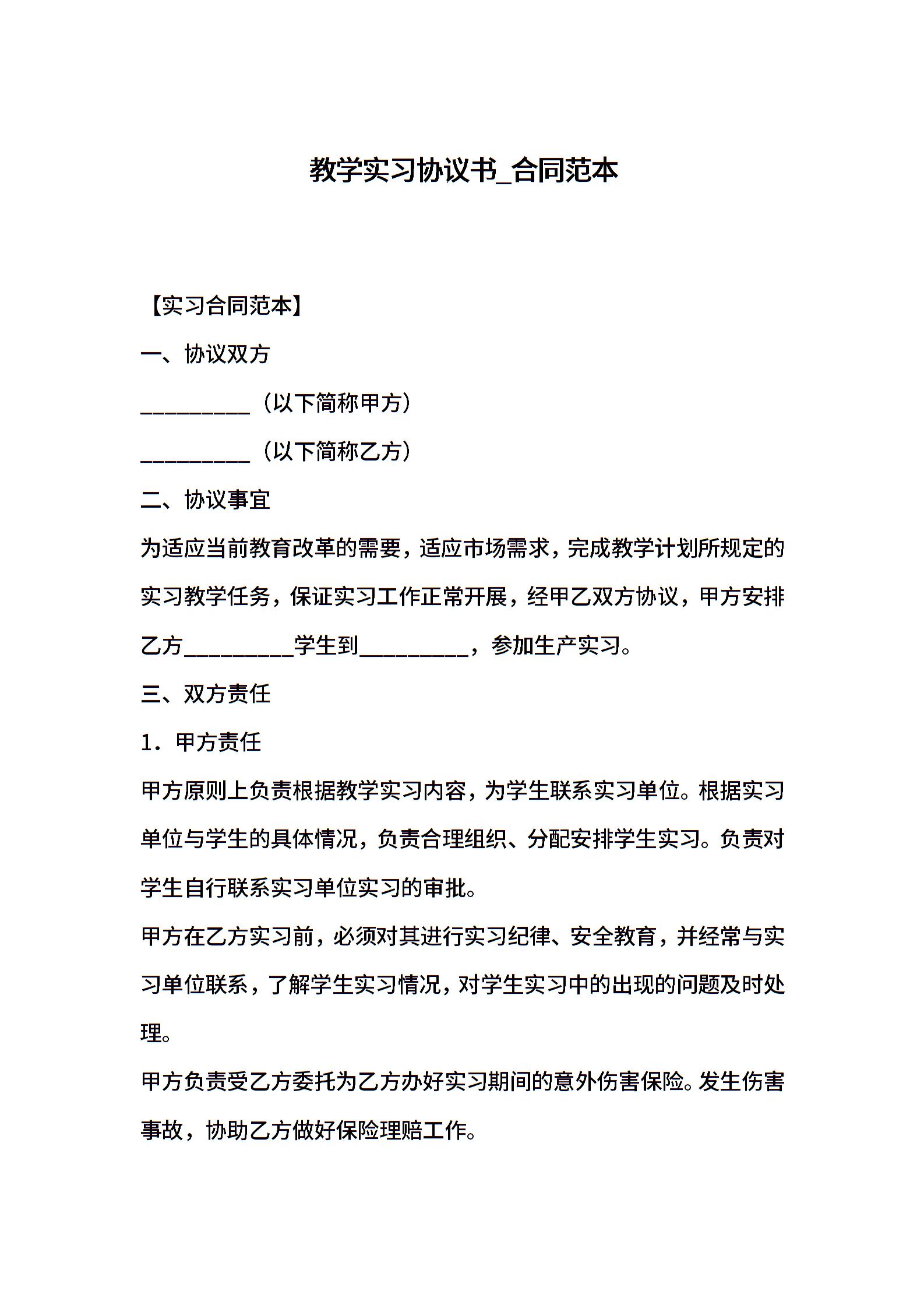 教学实习协议书_合同范本

【实习合同范本】

一、协议双方

__________（以下简称甲方）

__________（以下简称乙方）

二、协议事宜

为适应当前教育改革的需要，适应市场需求，完成教学计划所规定的实习教学任务，保证实习工作正常开展，经甲乙双方协议，甲方安排乙方__________学生到__________，参加生产实习。

三、双方责任

1．甲方责任

甲方原则上负责根据教学实习内容，为学生联系实习单位。根据实习单位与学生的具体情况，负责合理组织、分配安排学生实习。负责对学生自行联系实习单位实习的审批。

甲方在乙方实习前，必须对其进行实习纪律、安全教育，并经常与实习单位联系，了解学生实习情况，对学生实习中的出现的问题及时处理。

甲方负责受乙方委托为乙方办好实习期间的意外伤害保险。发生伤害事故，协助乙方做好保险理赔工作。